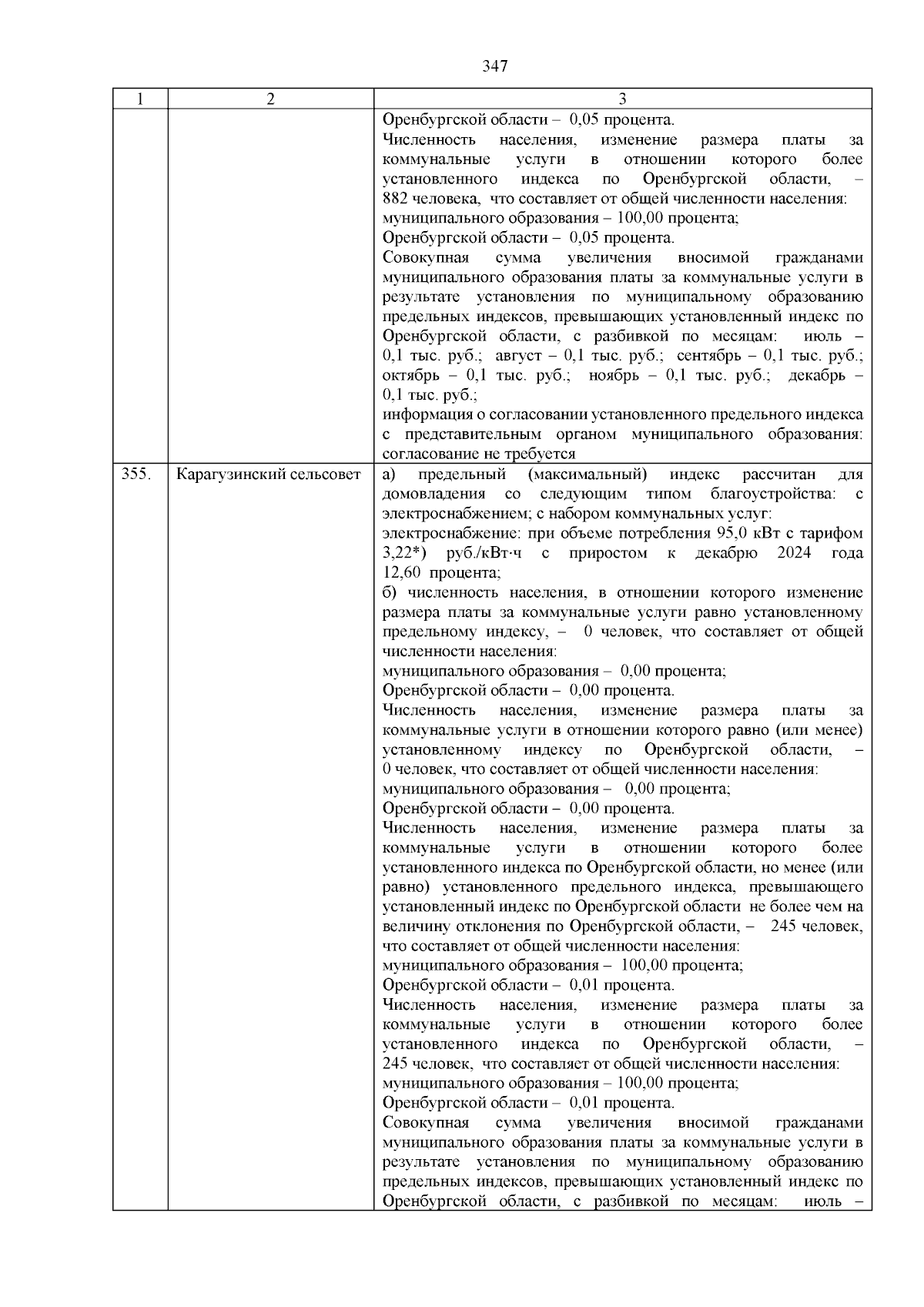 347

| 1 | 2 | 3 |
|---|---|---|
| | | Оренбургской области – 0,05 процента.<br>Численность населения, изменение размера платы за коммунальные услуги в отношении которого более установленного индекса по Оренбургской области, – 882 человека, что составляет от общей численности населения:<br>муниципального образования – 100,00 процента;<br>Оренбургской области – 0,05 процента.<br>Совокупная сумма увеличения вносимой гражданами муниципального образования платы за коммунальные услуги в результате установления по муниципальному образованию предельных индексов, превышающих установленный индекс по Оренбургской области, с разбивкой по месяцам: июль – 0,1 тыс. руб.; август – 0,1 тыс. руб.; сентябрь – 0,1 тыс. руб.; октябрь – 0,1 тыс. руб.; ноябрь – 0,1 тыс. руб.; декабрь – 0,1 тыс. руб.;<br>информация о согласовании установленного предельного индекса с представительным органом муниципального образования: согласование не требуется |
| 355. | Карагузинский сельсовет | а) предельный (максимальный) индекс рассчитан для домовладения со следующим типом благоустройства: с электроснабжением; с набором коммунальных услуг:<br>электроснабжение: при объеме потребления 95,0 кВт с тарифом 3,22*) руб./кВт·ч с приростом к декабрю 2024 года 12,60 процента;<br>б) численность населения, в отношении которого изменение размера платы за коммунальные услуги равно установленному предельному индексу, – 0 человек, что составляет от общей численности населения:<br>муниципального образования – 0,00 процента;<br>Оренбургской области – 0,00 процента.<br>Численность населения, изменение размера платы за коммунальные услуги в отношении которого равно (или менее) установленному индексу по Оренбургской области, – 0 человек, что составляет от общей численности населения:<br>муниципального образования – 0,00 процента;<br>Оренбургской области – 0,00 процента.<br>Численность населения, изменение размера платы за коммунальные услуги в отношении которого более установленного индекса по Оренбургской области, но менее (или равно) установленного предельного индекса, превышающего установленный индекс по Оренбургской области не более чем на величину отклонения по Оренбургской области, – 245 человек, что составляет от общей численности населения:<br>муниципального образования – 100,00 процента;<br>Оренбургской области – 0,01 процента.<br>Численность населения, изменение размера платы за коммунальные услуги в отношении которого более установленного индекса по Оренбургской области, – 245 человек, что составляет от общей численности населения:<br>муниципального образования – 100,00 процента;<br>Оренбургской области – 0,01 процента.<br>Совокупная сумма увеличения вносимой гражданами муниципального образования платы за коммунальные услуги в результате установления по муниципальному образованию предельных индексов, превышающих установленный индекс по Оренбургской области, с разбивкой по месяцам: июль – |